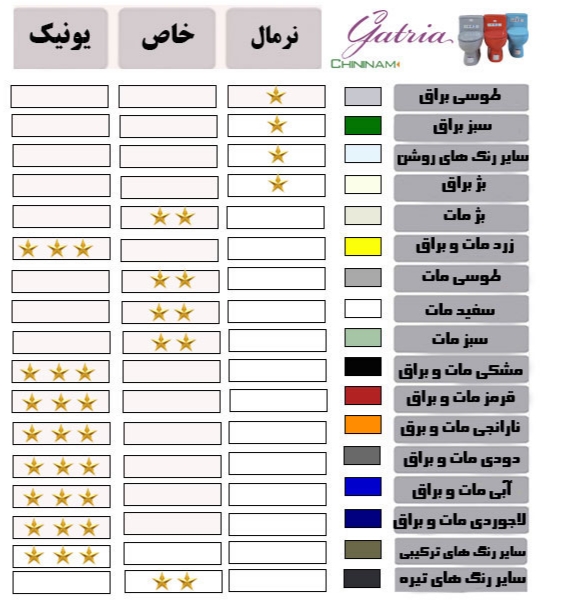 Gatria
CHININAM

| | نرمال | خاص | یونیک |
|---|---|---|---|
| طوسی براق | ★ | | |
| سبز براق | ★ | | |
| سایر رنگ های روشن | ★ | | |
| بژ براق | ★ | | |
| بژ مات | | ★★ | |
| زرد مات و براق | | | ★★★ |
| طوسی مات | | ★★ | |
| سفید مات | | ★★ | |
| سبز مات | | ★★ | |
| مشکی مات و براق | | | ★★★ |
| قرمز مات و براق | | | ★★★ |
| نارانجی مات و برق | | | ★★★ |
| دودی مات و براق | | | ★★★ |
| آبی مات و براق | | | ★★★ |
| لاجوردی مات و براق | | | ★★★ |
| سایر رنگ های ترکیبی | | | ★★★ |
| سایر رنگ های تیره | | ★★ | |